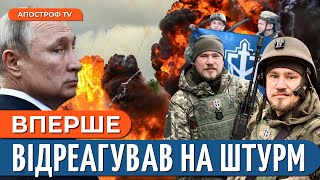 АПОСТРОФ TV

ВПЕРШЕ

ВІДРЕАГУВАВ НА ШТУРМ